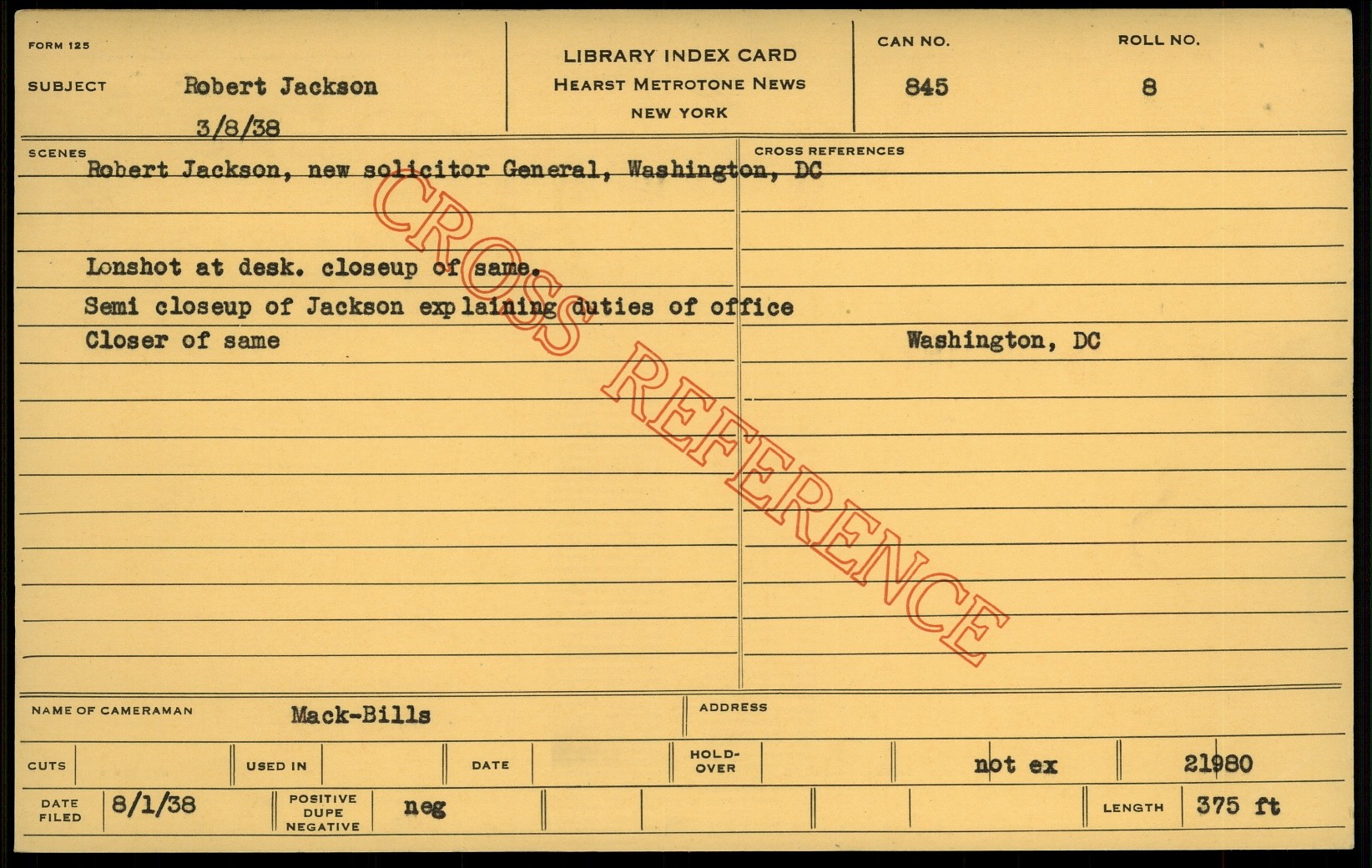 FORM 125

SUBJECT Robert Jackson
3/8/38

LIBRARY INDEX CARD
HEARST METROTONE NEWS
NEW YORK

CAN NO.
845

ROLL NO.
8

SCENES
Robert Jackson, new solicitor General, Washington, DC

Lonshot at desk. closeup of same.
Semi closeup of Jackson explaining duties of office
Closer of same

CROSS REFERENCES

Washington, DC

NAME OF CAMERAMAN Mack-Bills

ADDRESS

CUTS USED IN DATE HOLD-OVER not ex 21980

DATE FILED 8/1/38 POSITIVE DUPE NEGATIVE neg LENGTH 375 ft

CROSS REFERENCE